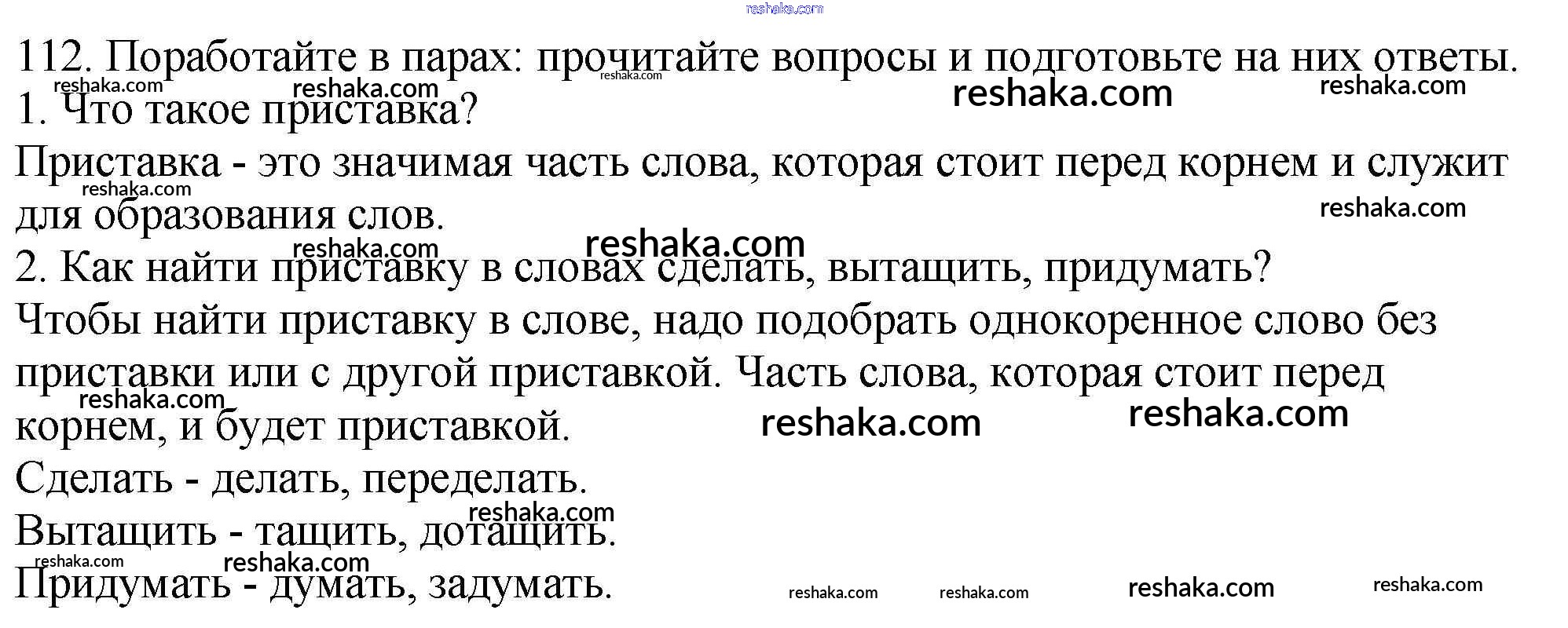 112. Поработайте в парах: прочитайте вопросы и подготовьте на них ответы.

1. Что такое приставка?

Приставка - это значимая часть слова, которая стоит перед корнем и служит для образования слов.

2. Как найти приставку в словах сделать, вытащить, придумать?

Чтобы найти приставку в слове, надо подобрать однокоренное слово без приставки или с другой приставкой. Часть слова, которая стоит перед корнем, и будет приставкой.

Сделать - делать, переделать.

Вытащить - тащить, дотащить.

Придумать - думать, задумать.

reshaka.com